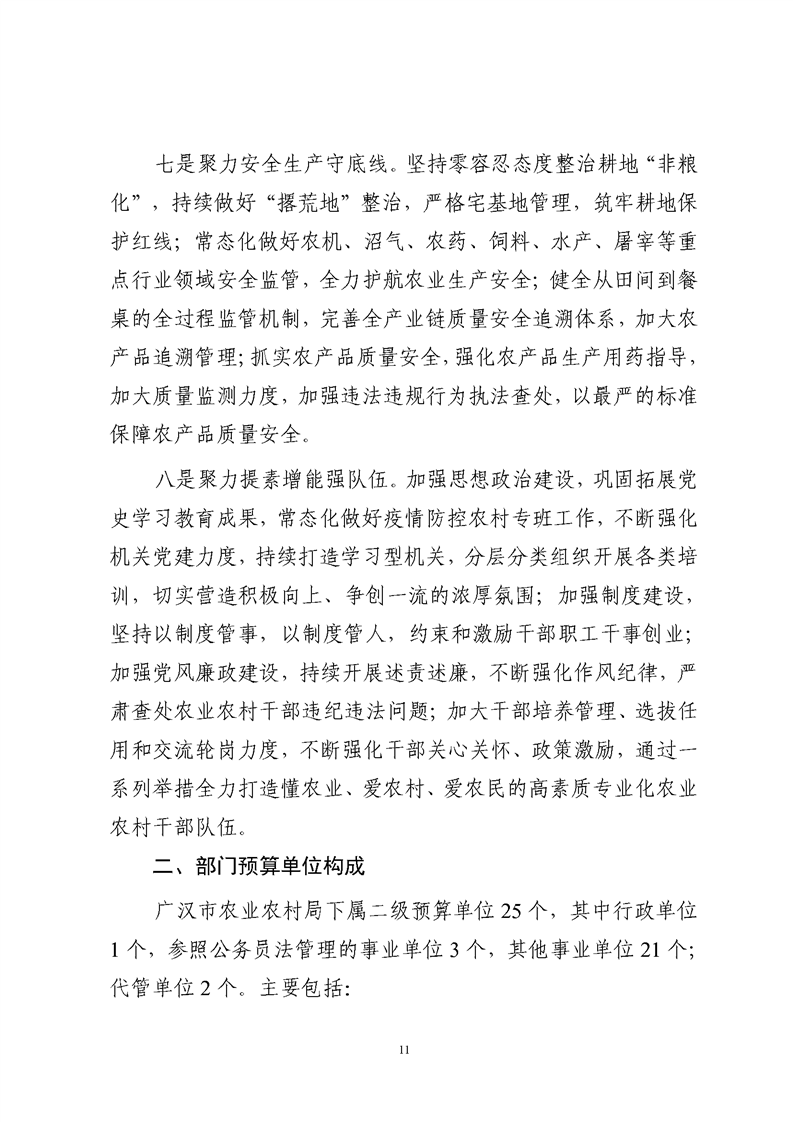 七是聚力安全生产守底线。坚持零容忍态度整治耕地“非粮化”，持续做好“撂荒地”整治，严格宅基地管理，筑牢耕地保护红线；常态化做好农机、沼气、农药、饲料、水产、屠宰等重点行业领域安全监管，全力护航农业生产安全；健全从田间到餐桌的全过程监管机制，完善全产业链质量安全追溯体系，加大农产品追溯管理；抓实农产品质量安全，强化农产品生产用药指导，加大质量监测力度，加强违法违规行为执法查处，以最严的标准保障农产品质量安全。

八是聚力提素增能强队伍。加强思想政治建设，巩固拓展党史学习教育成果，常态化做好疫情防控农村专班工作，不断强化机关党建力度，持续打造学习型机关，分层分类组织开展各类培训，切实营造积极向上、争创一流的浓厚氛围；加强制度建设，坚持以制度管事，以制度管人，约束和激励干部职工干事创业；加强党风廉政建设，持续开展述责述廉，不断强化作风纪律，严肃查处农业农村干部违纪违法问题；加大干部培养管理、选拔任用和交流轮岗力度，不断强化干部关心关怀、政策激励，通过一系列举措全力打造懂农业、爱农村、爱农民的高素质专业化农业农村干部队伍。

二、部门预算单位构成

广汉市农业农村局下属二级预算单位25个，其中行政单位1个，参照公务员法管理的事业单位3个，其他事业单位21个；代管单位2个。主要包括：

11